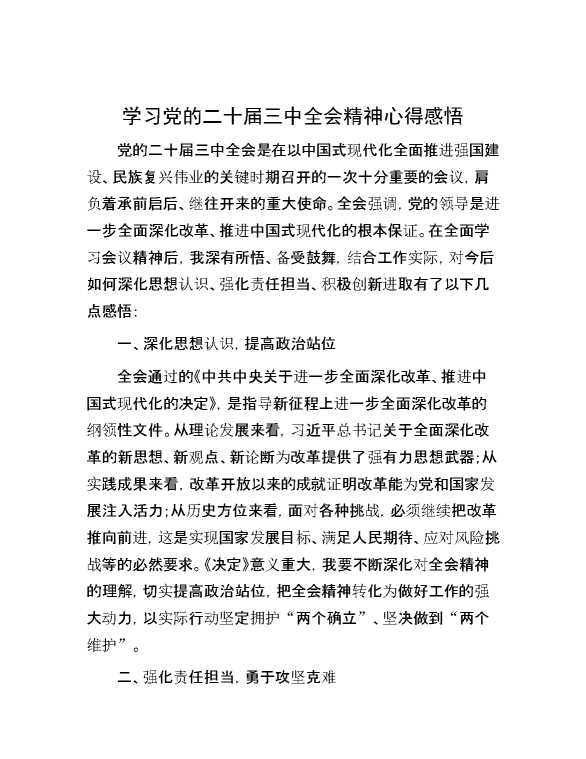 学习党的二十届三中全会精神心得感悟

党的二十届三中全会是在以中国式现代化全面推进强国建设、民族复兴伟业的关键时期召开的一次十分重要的会议，肩负着承前启后、继往开来的重大使命。全会强调，党的领导是进一步全面深化改革、推进中国式现代化的根本保证。在全面学习会议精神后，我深有所悟、备受鼓舞，结合工作实际，对今后如何深化思想认识、强化责任担当、积极创新进取有了以下几点感悟：

一、深化思想认识，提高政治站位

全会通过的《中共中央关于进一步全面深化改革、推进中国式现代化的决定》，是指导新征程上进一步全面深化改革的纲领性文件。从理论发展来看，习近平总书记关于全面深化改革的新思想、新观点、新论断为改革提供了强有力思想武器；从实践成果来看，改革开放以来的成就证明改革能为党和国家发展注入活力；从历史方位来看，面对各种挑战，必须继续把改革推向前进，这是实现国家发展目标、满足人民期待、应对风险挑战等的必然要求。《决定》意义重大，我要不断深化对全会精神的理解，切实提高政治站位，把全会精神转化为做好工作的强大动力，以实际行动坚定拥护“两个确立”、坚决做到“两个维护”。

二、强化责任担当，勇于攻坚克难